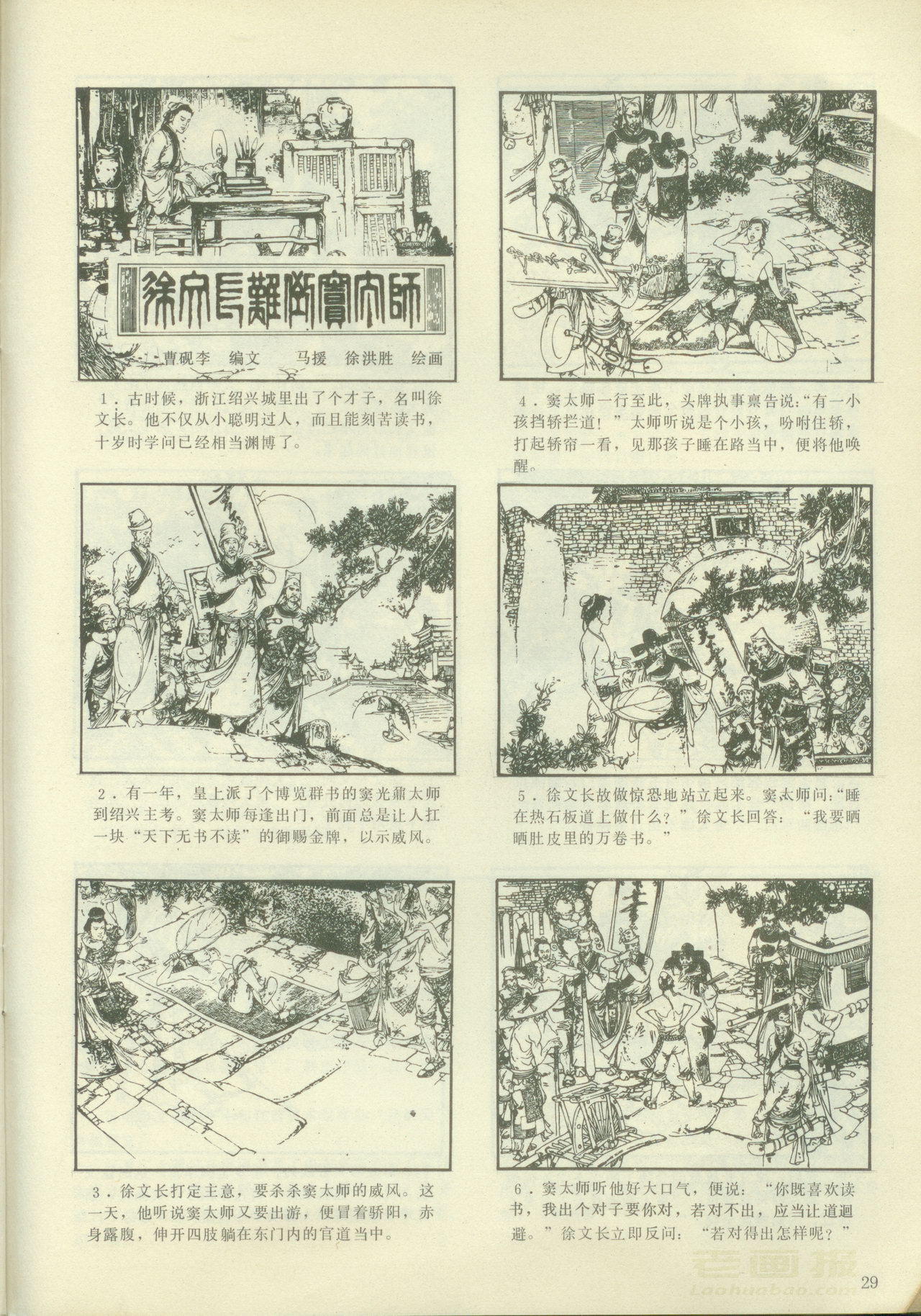 徐文長難倒竇太師

曹砚李　编文　　马援　徐洪胜　绘画

1．古时候，浙江绍兴城里出了个才子，名叫徐文长。他不仅从小聪明过人，而且能刻苦读书，十岁时学问已经相当渊博了。

2．有一年，皇上派了个博览群书的窦光鼐太师到绍兴主考。窦太师每逢出门，前面总是让人扛一块“天下无书不读”的御赐金牌，以示威风。

3．徐文长打定主意，要杀杀窦太师的威风。这一天，他听说窦太师又要出游，便冒着骄阳，赤身露腹，伸开四肢躺在东门内的官道当中。

4．窦太师一行至此，头牌执事禀告说：“有一小孩挡轿拦道！”太师听说是个小孩，吩咐住轿，打起轿帘一看，见那孩子睡在路当中，便将他唤醒。

5．徐文长故做惊恐地站立起来。窦太师问：“睡在热石板道上做什么？”徐文长回答：“我要晒晒肚皮里的万卷书。”

6．窦太师听他好大口气，便说：“你既喜欢读书，我出个对子要你对，若对不出，应当让道迴避。”徐文长立即反问：“若对得出怎样呢？”

老画报
Laohuabao.com

29